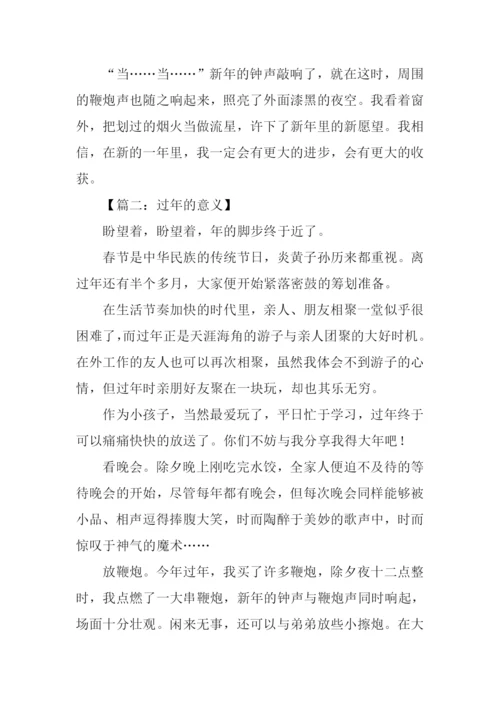 “当……当……”新年的钟声敲响了，就在这时，周围的鞭炮声也随之响起来，照亮了外面漆黑的夜空。我看着窗外，把划过的烟火当做流星，许下了新年里的新愿望。我相信，在新的一年里，我一定会有更大的进步，会有更大的收获。

【篇二：过年的意义】

盼望着，盼望着，年的脚步终于近了。

春节是中华民族的传统节日，炎黄子孙历来都重视。离过年还有半个多月，大家便开始紧落密鼓的筹划准备。

在生活节奏加快的时代里，亲人、朋友相聚一堂似乎很困难了，而过年正是天涯海角的游子与亲人团聚的大好时机。在外工作的友人也可以再次相聚，虽然我体会不到游子的心情，但过年时亲朋好友聚在一块玩，却也其乐无穷。

作为小孩子，当然最爱玩了，平日忙于学习，过年终于可以痛痛快快的放送了。你们不妨与我分享我得大年吧！

看晚会。除夕晚上刚吃完水饺，全家人便迫不及待的等待晚会的开始，尽管每年都有晚会，但每次晚会同样能够被小品、相声逗得捧腹大笑，时而陶醉于美妙的歌声中，时而惊叹于神气的魔术……

放鞭炮。今年过年，我买了许多鞭炮，除夕夜十二点整时，我点燃了一大串鞭炮，新年的钟声与鞭炮声同时响起，场面十分壮观。闲来无事，还可以与弟弟放些小擦炮。在大